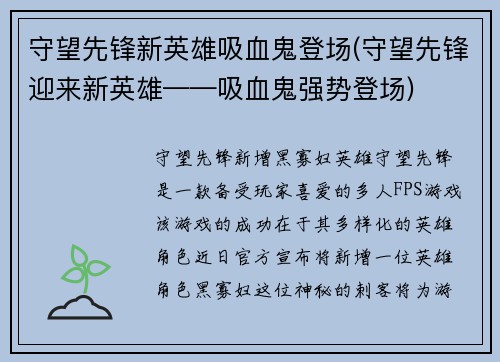 守望先锋新英雄吸血鬼登场(守望先锋迎来新英雄——吸血鬼强势登场)

守望先锋新增黑寡妇英雄守望先锋是一款备受玩家喜爱的多人FPS游戏该游戏的成功在于其多样化的英雄角色近日官方宣布将新增一位英雄角色黑寡妇这位神秘的刺客将为游